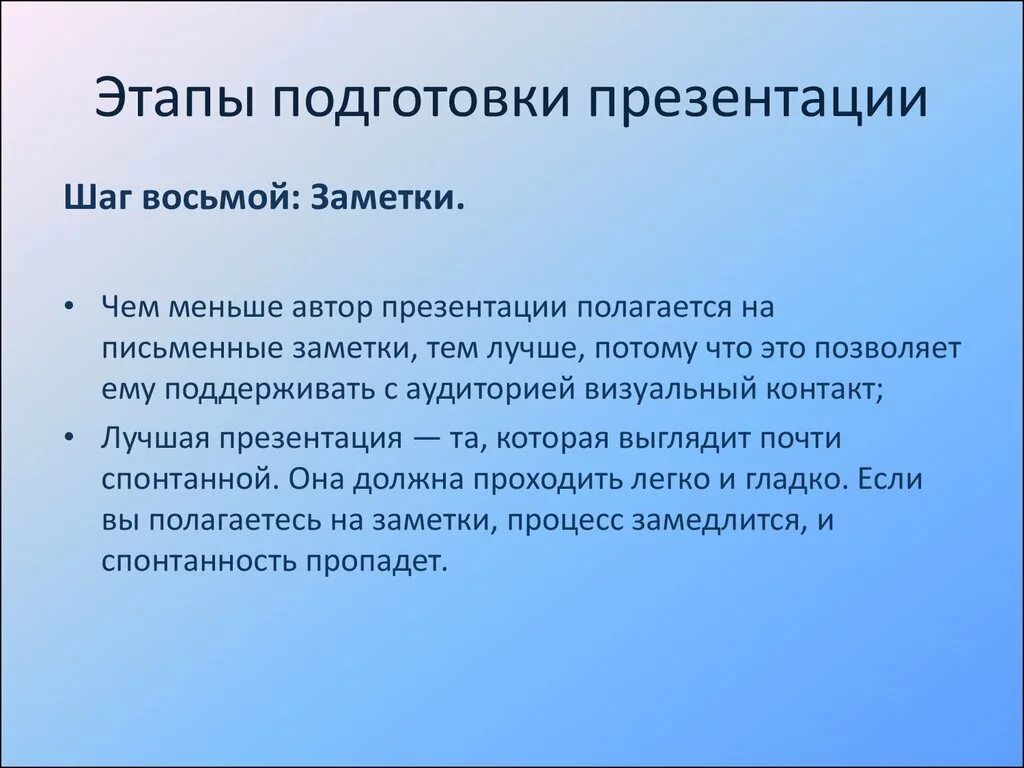 Этапы подготовки презентации

Шаг восьмой: Заметки.

• Чем меньше автор презентации полагается на письменные заметки, тем лучше, потому что это позволяет ему поддерживать с аудиторией визуальный контакт;

• Лучшая презентация — та, которая выглядит почти спонтанной. Она должна проходить легко и гладко. Если вы полагаетесь на заметки, процесс замедлится, и спонтанность пропадет.